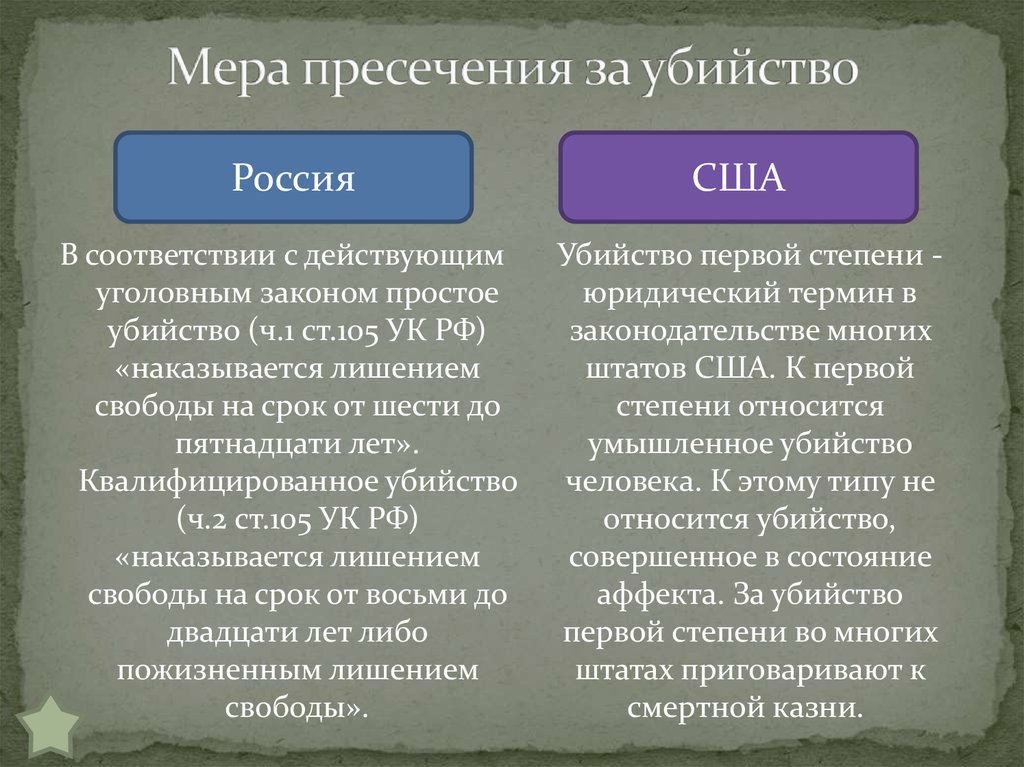 Мера пресечения за убийство

Россия

В соответствии с действующим уголовным законом простое убийство (ч.1 ст.105 УК РФ) «наказывается лишением свободы на срок от шести до пятнадцати лет». Квалифицированное убийство (ч.2 ст.105 УК РФ) «наказывается лишением свободы на срок от восьми до двадцати лет либо пожизненным лишением свободы».

США

Убийство первой степени - юридический термин в законодательстве многих штатов США. К первой степени относится умышленное убийство человека. К этому типу не относится убийство, совершенное в состояние аффекта. За убийство первой степени во многих штатах приговаривают к смертной казни.